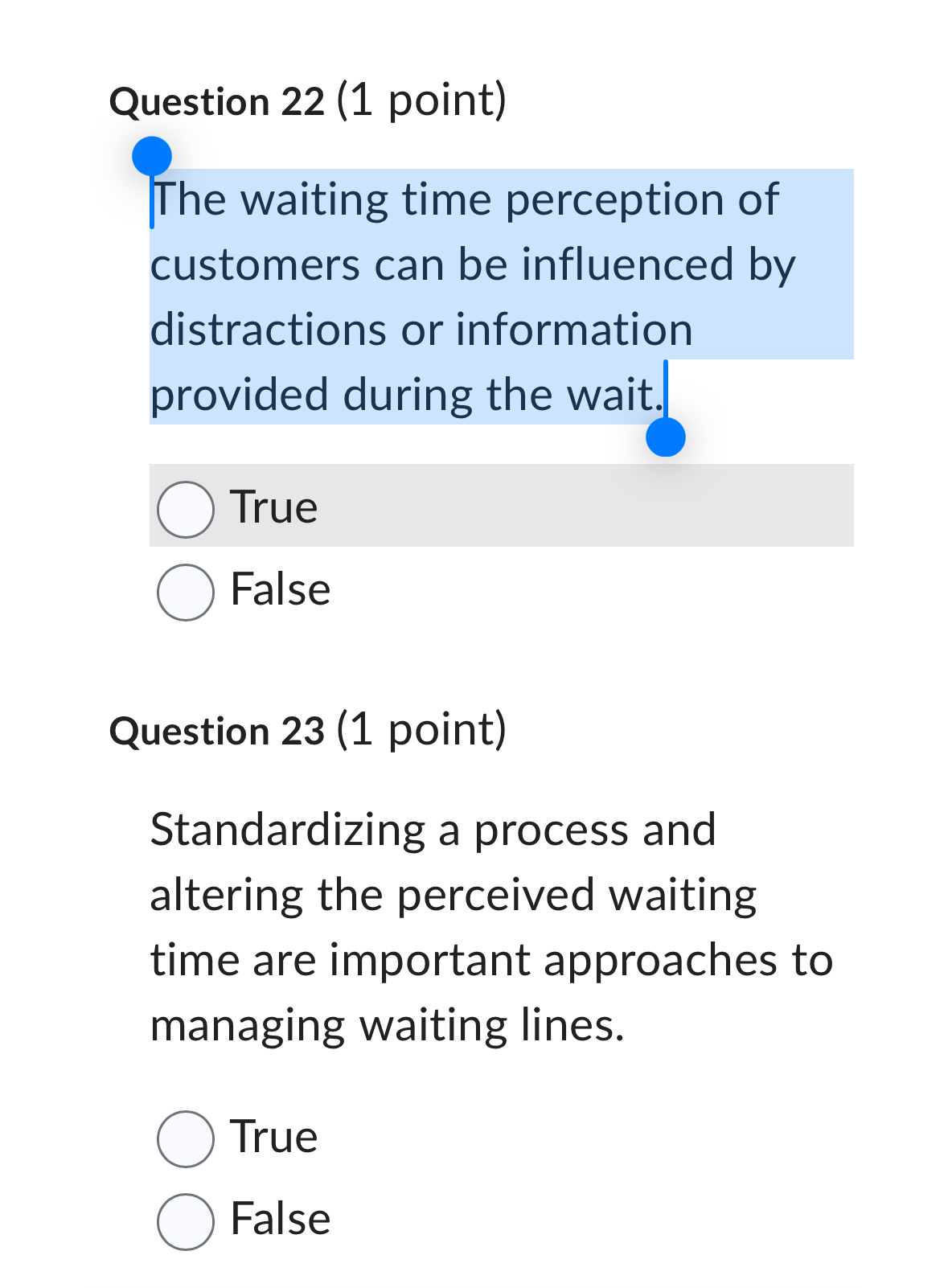 Question 22 (1 point)

The waiting time perception of customers can be influenced by distractions or information provided during the wait.

True

False

Question 23 (1 point)

Standardizing a process and altering the perceived waiting time are important approaches to managing waiting lines.

True

False